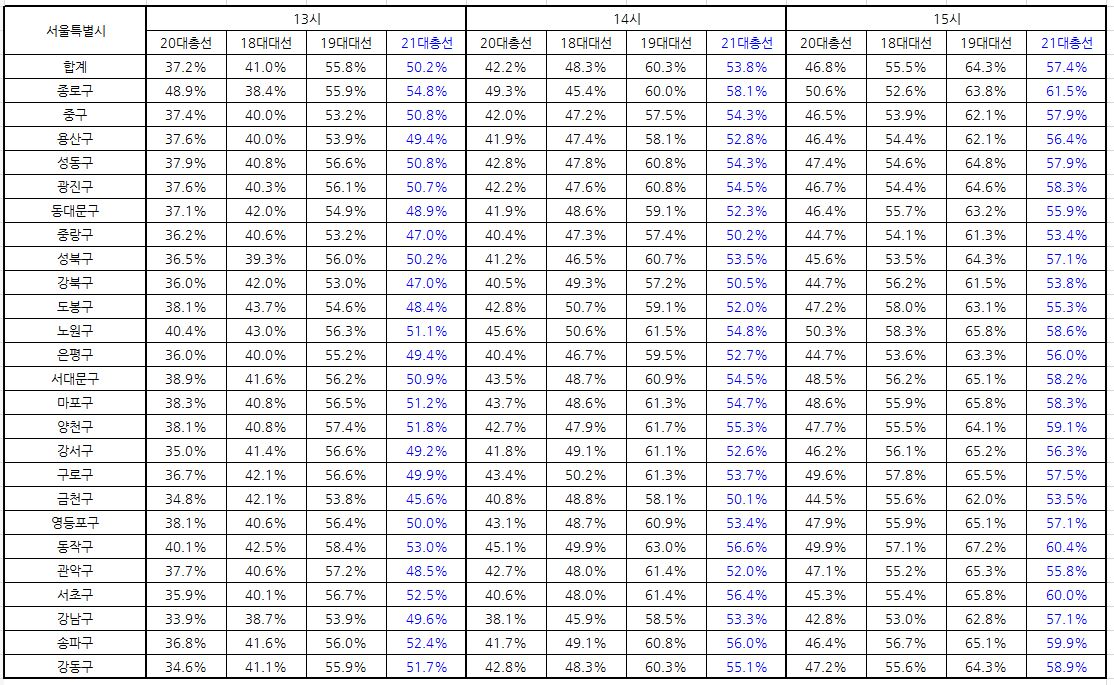 | 서울특별시 | 13시 | | | | 14시 | | | | 15시 | | | |
|---|---|---|---|---|---|---|---|---|---|---|---|---|
| | 20대총선 | 18대대선 | 19대대선 | 21대총선 | 20대총선 | 18대대선 | 19대대선 | 21대총선 | 20대총선 | 18대대선 | 19대대선 | 21대총선 |
| 합계 | 37.2% | 41.0% | 55.8% | 50.2% | 42.2% | 48.3% | 60.3% | 53.8% | 46.8% | 55.5% | 64.3% | 57.4% |
| 종로구 | 48.9% | 38.4% | 55.9% | 54.8% | 49.3% | 45.4% | 60.0% | 58.1% | 50.6% | 52.6% | 63.8% | 61.5% |
| 중구 | 37.4% | 40.0% | 53.2% | 50.8% | 42.0% | 47.2% | 57.5% | 54.3% | 46.5% | 53.9% | 62.1% | 57.9% |
| 용산구 | 37.6% | 40.0% | 53.9% | 49.4% | 41.9% | 47.4% | 58.1% | 52.8% | 46.4% | 54.4% | 62.1% | 56.4% |
| 성동구 | 37.9% | 40.8% | 56.6% | 50.8% | 42.8% | 47.8% | 60.8% | 54.3% | 47.4% | 54.6% | 64.8% | 57.9% |
| 광진구 | 37.6% | 40.3% | 56.1% | 50.7% | 42.2% | 47.6% | 60.8% | 54.5% | 46.7% | 54.4% | 64.6% | 58.3% |
| 동대문구 | 37.1% | 42.0% | 54.9% | 48.9% | 41.9% | 48.6% | 59.1% | 52.3% | 46.4% | 55.7% | 63.2% | 55.9% |
| 중랑구 | 36.2% | 40.6% | 53.2% | 47.0% | 40.4% | 47.3% | 57.4% | 50.2% | 44.7% | 54.1% | 61.3% | 53.4% |
| 성북구 | 36.5% | 39.3% | 56.0% | 50.2% | 41.2% | 46.5% | 60.7% | 53.5% | 45.6% | 53.5% | 64.3% | 57.1% |
| 강북구 | 36.0% | 42.0% | 53.0% | 47.0% | 40.5% | 49.3% | 57.2% | 50.5% | 44.7% | 56.2% | 61.5% | 53.8% |
| 도봉구 | 38.1% | 43.7% | 54.6% | 48.4% | 42.8% | 50.7% | 59.1% | 52.0% | 47.2% | 58.0% | 63.1% | 55.3% |
| 노원구 | 40.4% | 43.0% | 56.3% | 51.1% | 45.6% | 50.6% | 61.5% | 54.8% | 50.3% | 58.3% | 65.8% | 58.6% |
| 은평구 | 36.0% | 40.0% | 55.2% | 49.4% | 40.4% | 46.7% | 59.5% | 52.7% | 44.7% | 53.6% | 63.3% | 56.0% |
| 서대문구 | 38.9% | 41.6% | 56.2% | 50.9% | 43.5% | 48.7% | 60.9% | 54.5% | 48.5% | 56.2% | 65.1% | 58.2% |
| 마포구 | 38.3% | 40.8% | 56.5% | 51.2% | 43.7% | 48.6% | 61.3% | 54.7% | 48.6% | 55.9% | 65.8% | 58.3% |
| 양천구 | 38.1% | 40.8% | 57.4% | 51.8% | 42.7% | 47.9% | 61.7% | 55.3% | 47.7% | 55.5% | 64.1% | 59.1% |
| 강서구 | 35.0% | 41.4% | 56.6% | 49.2% | 41.8% | 49.1% | 61.1% | 52.6% | 46.2% | 56.1% | 65.2% | 56.3% |
| 구로구 | 36.7% | 42.1% | 56.6% | 49.9% | 43.4% | 50.2% | 61.3% | 53.7% | 49.6% | 57.8% | 65.5% | 57.5% |
| 금천구 | 34.8% | 42.1% | 53.8% | 45.6% | 40.8% | 48.8% | 58.1% | 50.1% | 44.5% | 55.6% | 62.0% | 53.5% |
| 영등포구 | 38.1% | 40.6% | 56.4% | 50.0% | 43.1% | 48.7% | 60.9% | 53.4% | 47.9% | 55.9% | 65.1% | 57.1% |
| 동작구 | 40.1% | 42.5% | 58.4% | 53.0% | 45.1% | 49.9% | 63.0% | 56.6% | 49.9% | 57.1% | 67.2% | 60.4% |
| 관악구 | 37.7% | 40.6% | 57.2% | 48.5% | 42.7% | 48.0% | 61.4% | 52.0% | 47.1% | 55.2% | 65.3% | 55.8% |
| 서초구 | 35.9% | 40.1% | 56.7% | 52.5% | 40.6% | 48.0% | 61.4% | 56.4% | 45.3% | 55.4% | 65.8% | 60.0% |
| 강남구 | 33.9% | 38.7% | 53.9% | 49.6% | 38.1% | 45.9% | 58.5% | 53.3% | 42.8% | 53.0% | 62.8% | 57.1% |
| 송파구 | 36.8% | 41.6% | 56.0% | 52.4% | 41.7% | 49.1% | 60.8% | 56.0% | 46.4% | 56.7% | 65.1% | 59.9% |
| 강동구 | 34.6% | 41.1% | 55.9% | 51.7% | 42.8% | 48.3% | 60.3% | 55.1% | 47.2% | 55.6% | 64.3% | 58.9% |